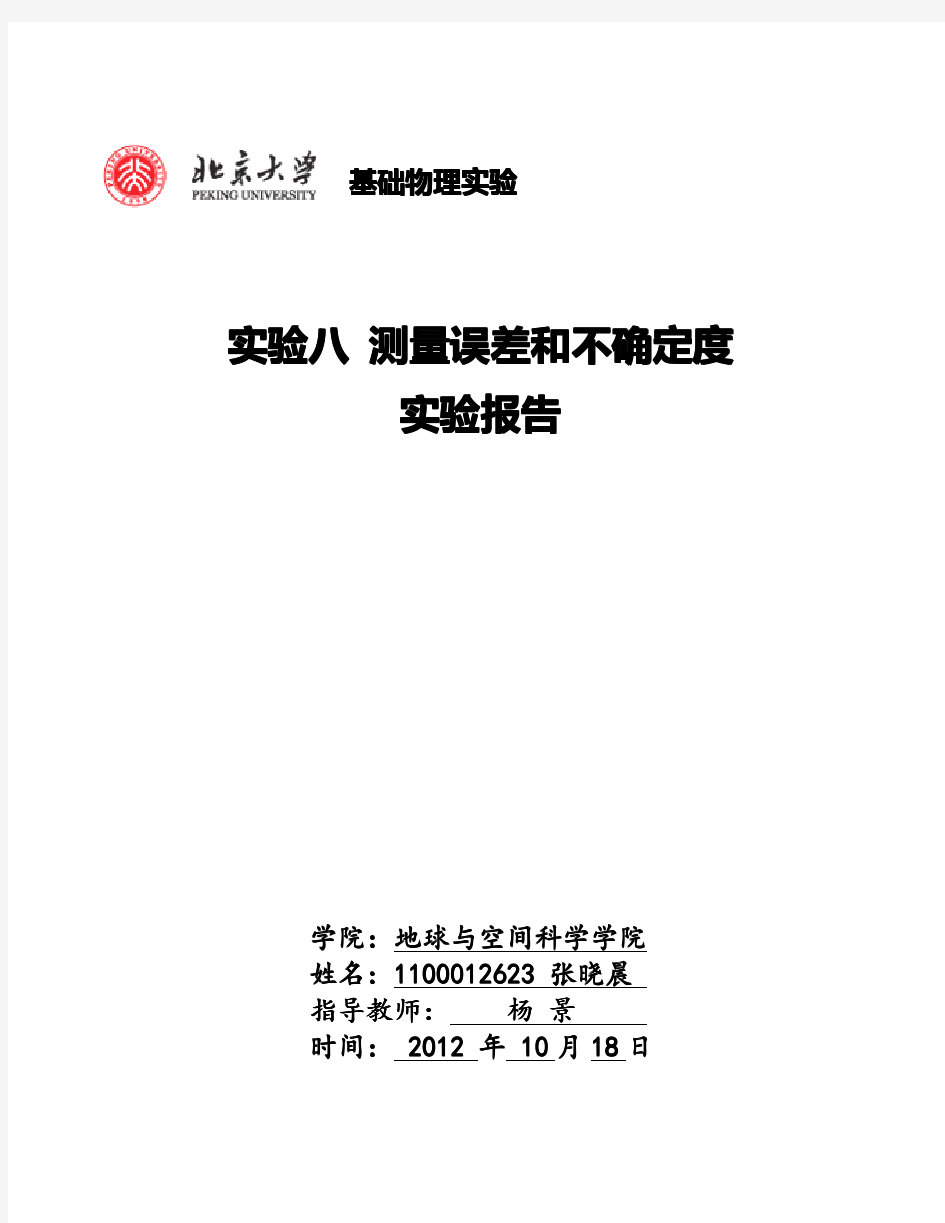 北京大学
PEKING UNIVERSITY

基础物理实验

实验八 测量误差和不确定度
实验报告

学院：地球与空间科学学院
姓名：1100012623 张晓晨
指导教师： 杨 景
时间： 2012 年 10 月 18 日